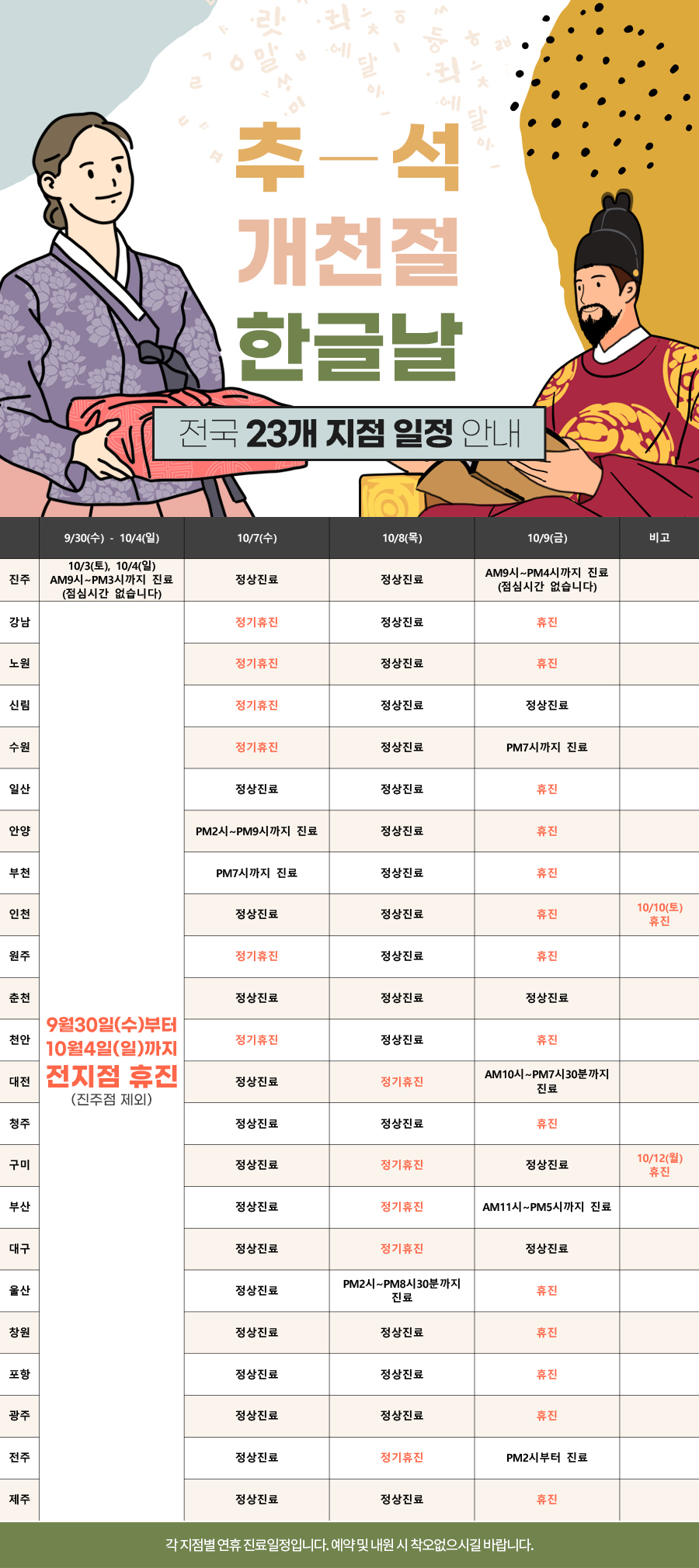 추—석
개천절
한글날
전국 23개 지점 일정 안내

|  | 9/30(수) - 10/4(일) | 10/7(수) | 10/8(목) | 10/9(금) | 비고 |
|---|---|---|---|---|---|
| 진주 | 10/3(토), 10/4(일) AM9시~PM3시까지 진료 (점심시간 없습니다) | 정상진료 | 정상진료 | AM9시~PM4시까지 진료 (점심시간 없습니다) |  |
| 강남 | 9월30일(수)부터 10월4일(일)까지 전지점 휴진 (진주점 제외) | 정기휴진 | 정상진료 | 휴진 |  |
| 노원 |  | 정기휴진 | 정상진료 | 휴진 |  |
| 신림 |  | 정기휴진 | 정상진료 | 정상진료 |  |
| 수원 |  | 정기휴진 | 정상진료 | PM7시까지 진료 |  |
| 일산 |  | 정상진료 | 정상진료 | 휴진 |  |
| 안양 |  | PM2시~PM9시까지 진료 | 정상진료 | 휴진 |  |
| 부천 |  | PM7시까지 진료 | 정상진료 | 휴진 |  |
| 인천 |  | 정상진료 | 정상진료 | 휴진 | 10/10(토) 휴진 |
| 원주 |  | 정기휴진 | 정상진료 | 휴진 |  |
| 춘천 |  | 정상진료 | 정상진료 | 정상진료 |  |
| 천안 |  | 정기휴진 | 정상진료 | 휴진 |  |
| 대전 |  | 정상진료 | 정기휴진 | AM10시~PM7시30분까지 진료 |  |
| 청주 |  | 정상진료 | 정상진료 | 휴진 |  |
| 구미 |  | 정상진료 | 정기휴진 | 정상진료 | 10/12(월) 휴진 |
| 부산 |  | 정상진료 | 정기휴진 | AM11시~PM5시까지 진료 |  |
| 대구 |  | 정상진료 | 정기휴진 | 정상진료 |  |
| 울산 |  | 정상진료 | PM2시~PM8시30분까지 진료 | 휴진 |  |
| 창원 |  | 정상진료 | 정상진료 | 휴진 |  |
| 포항 |  | 정상진료 | 정상진료 | 휴진 |  |
| 광주 |  | 정상진료 | 정상진료 | 휴진 |  |
| 전주 |  | 정상진료 | 정기휴진 | PM2시부터 진료 |  |
| 제주 |  | 정상진료 | 정상진료 | 휴진 |  |

각 지점별 연휴 진료일정입니다. 예약 및 내원 시 착오없으시길 바랍니다.